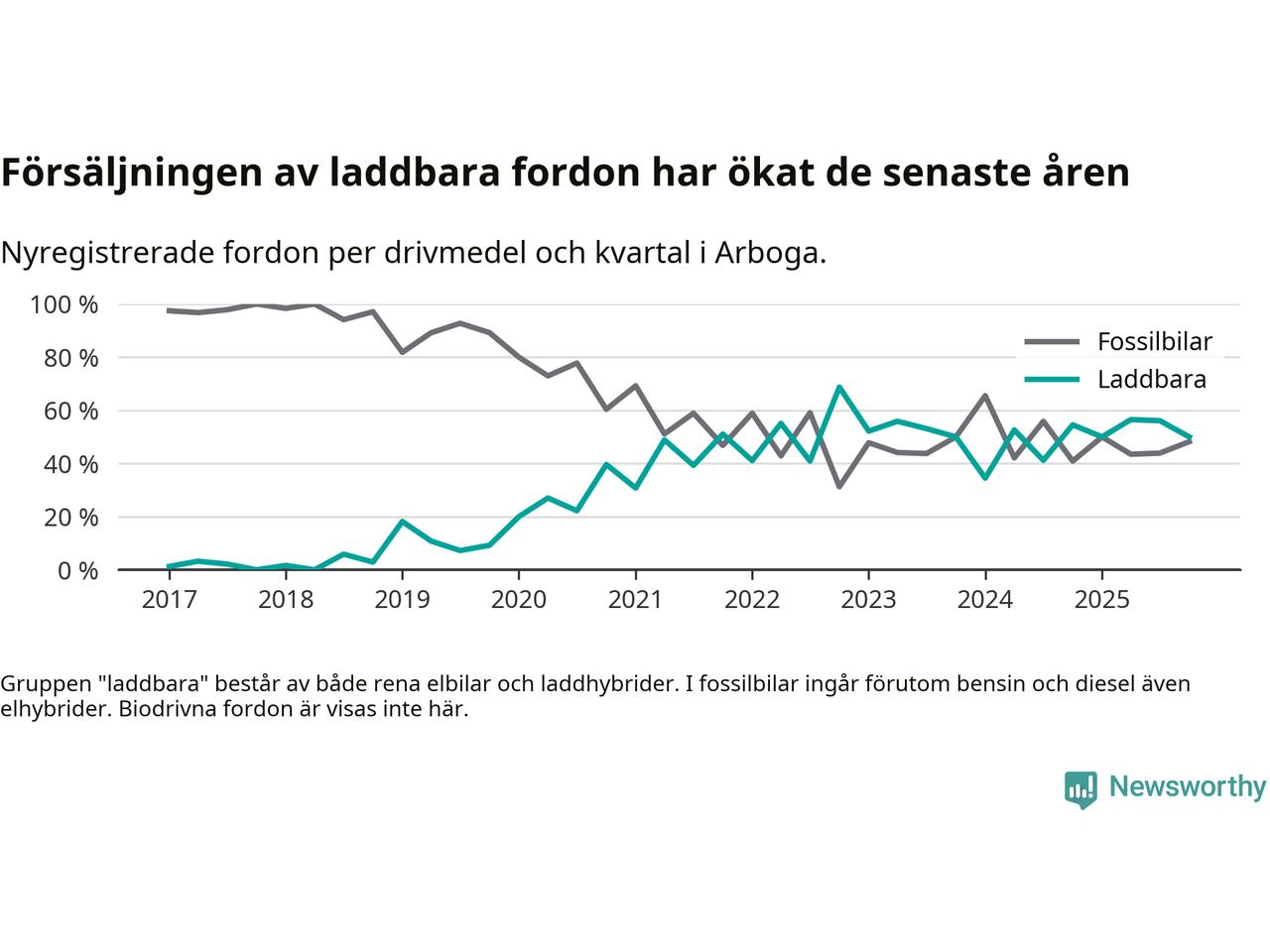 Försäljningen av laddbara fordon har ökat de senaste åren

Nyregistrerade fordon per drivmedel och kvartal i Arboga.

100 %
80 %
60 %
40 %
20 %
0 %

Fossilbilar
Laddbara

2017 2018 2019 2020 2021 2022 2023 2024 2025

Gruppen "laddbara" består av både rena elbilar och laddhybrider. I fossilbilar ingår förutom bensin och diesel även elhybrider. Biodrivna fordon är visas inte här.

Newsworthy